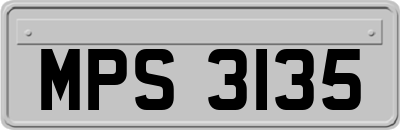 MPS 3135